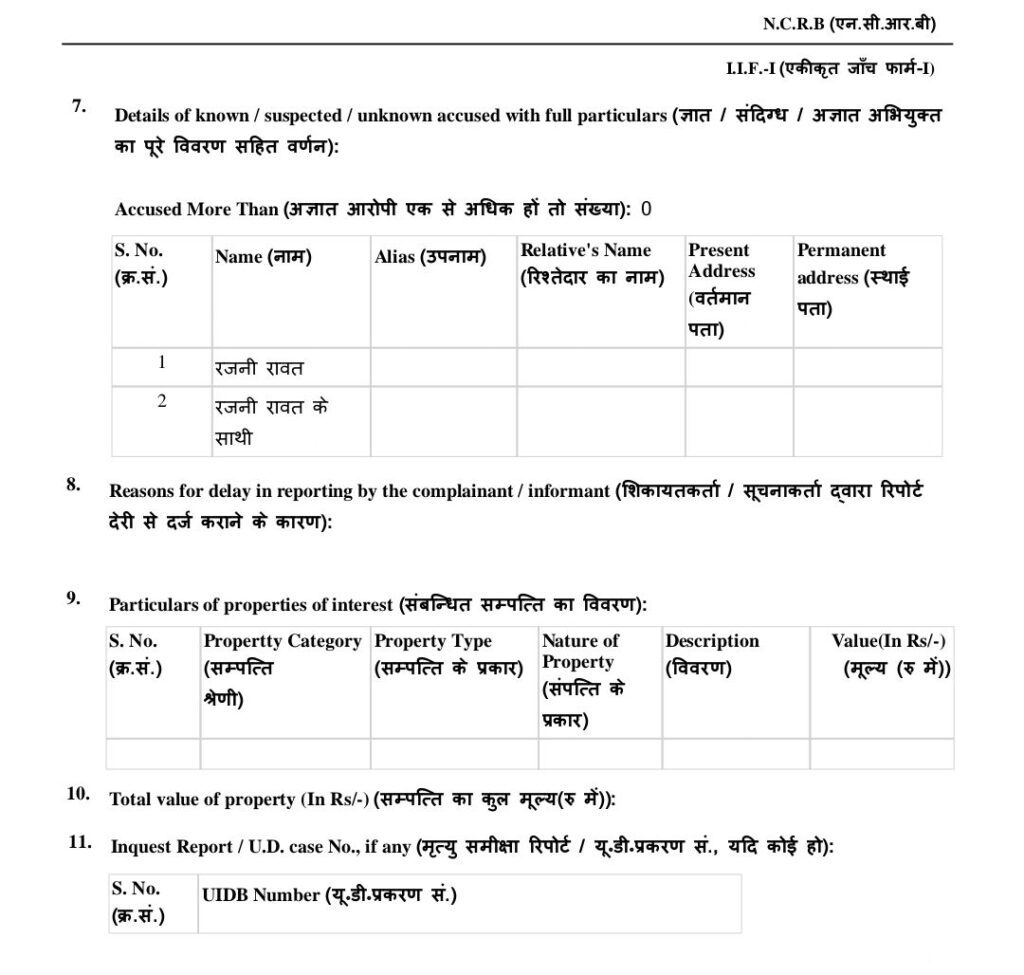 N.C.R.B (एन.सी.आर.बी)

I.I.F.-I (एकीकृत जाँच फार्म-I)

7. Details of known / suspected / unknown accused with full particulars (ज्ञात / संदिग्ध / अज्ञात अभियुक्त का पूरे विवरण सहित वर्णन):

Accused More Than (अज्ञात आरोपी एक से अधिक हों तो संख्या): 0

| S. No. (क्र.सं.) | Name (नाम) | Alias (उपनाम) | Relative's Name (रिश्तेदार का नाम) | Present Address (वर्तमान पता) | Permanent address (स्थाई पता) |
|---|---|---|---|---|---|
| 1 | रजनी रावत | | | | |
| 2 | रजनी रावत के साथी | | | | |

8. Reasons for delay in reporting by the complainant / informant (शिकायतकर्ता / सूचनाकर्ता द्वारा रिपोर्ट देरी से दर्ज कराने के कारण):

9. Particulars of properties of interest (संबन्धित सम्पत्ति का विवरण):

| S. No. (क्र.सं.) | Propertty Category (सम्पत्ति श्रेणी) | Property Type (सम्पत्ति के प्रकार) | Nature of Property (संपत्ति के प्रकार) | Description (विवरण) | Value(In Rs/-) (मूल्य (रु में)) |
|---|---|---|---|---|---|
| | | | | | |

10. Total value of property (In Rs/-) (सम्पत्ति का कुल मूल्य(रु में)):

11. Inquest Report / U.D. case No., if any (मृत्यु समीक्षा रिपोर्ट / यू.डी.प्रकरण सं., यदि कोई हो):

| S. No. (क्र.सं.) | UIDB Number (यू.डी.प्रकरण सं.) |
|---|---|